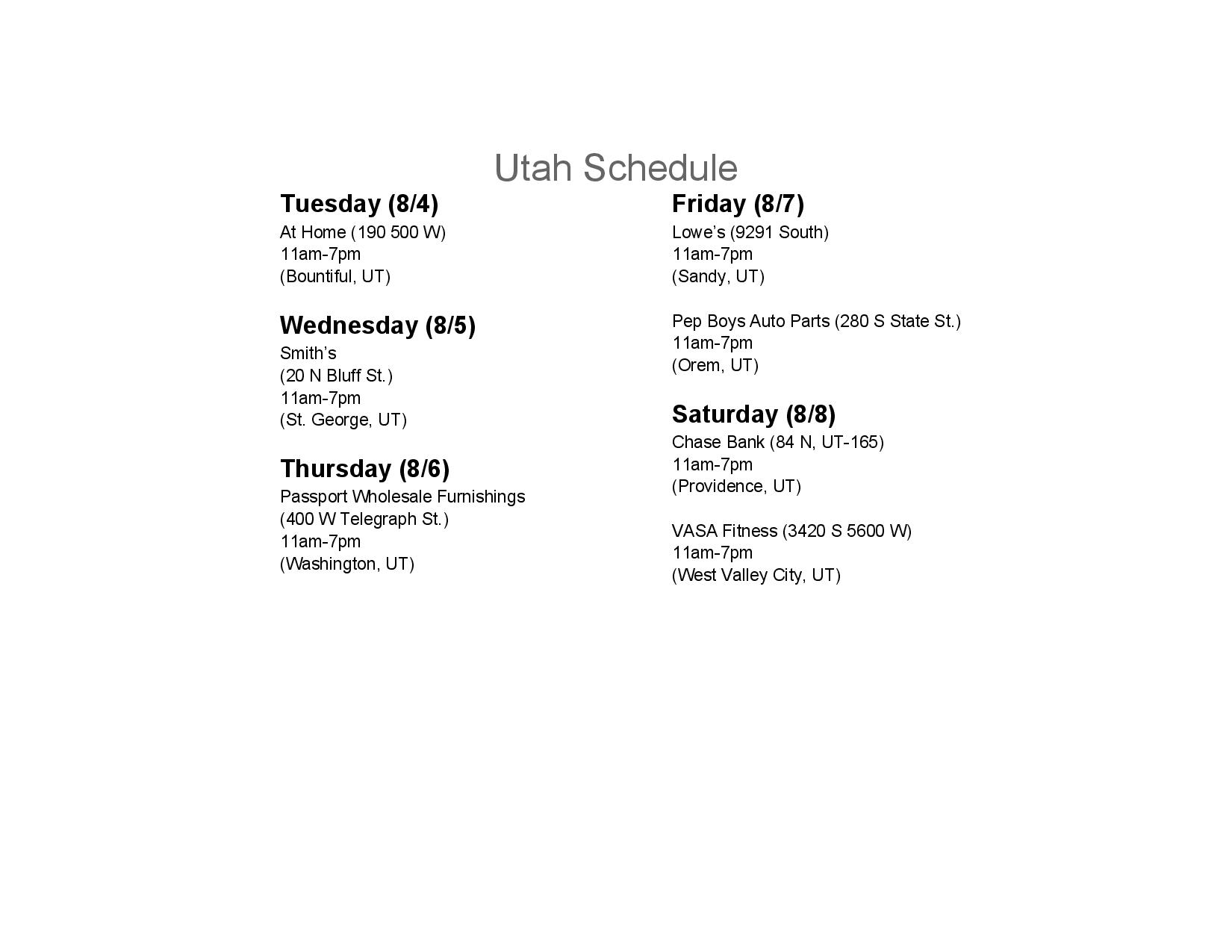 Utah Schedule

Tuesday (8/4)
At Home (190 500 W)
11am-7pm
(Bountiful, UT)

Wednesday (8/5)
Smith's
(20 N Bluff St.)
11am-7pm
(St. George, UT)

Thursday (8/6)
Passport Wholesale Furnishings
(400 W Telegraph St.)
11am-7pm
(Washington, UT)

Friday (8/7)
Lowe's (9291 South)
11am-7pm
(Sandy, UT)

Pep Boys Auto Parts (280 S State St.)
11am-7pm
(Orem, UT)

Saturday (8/8)
Chase Bank (84 N, UT-165)
11am-7pm
(Providence, UT)

VASA Fitness (3420 S 5600 W)
11am-7pm
(West Valley City, UT)